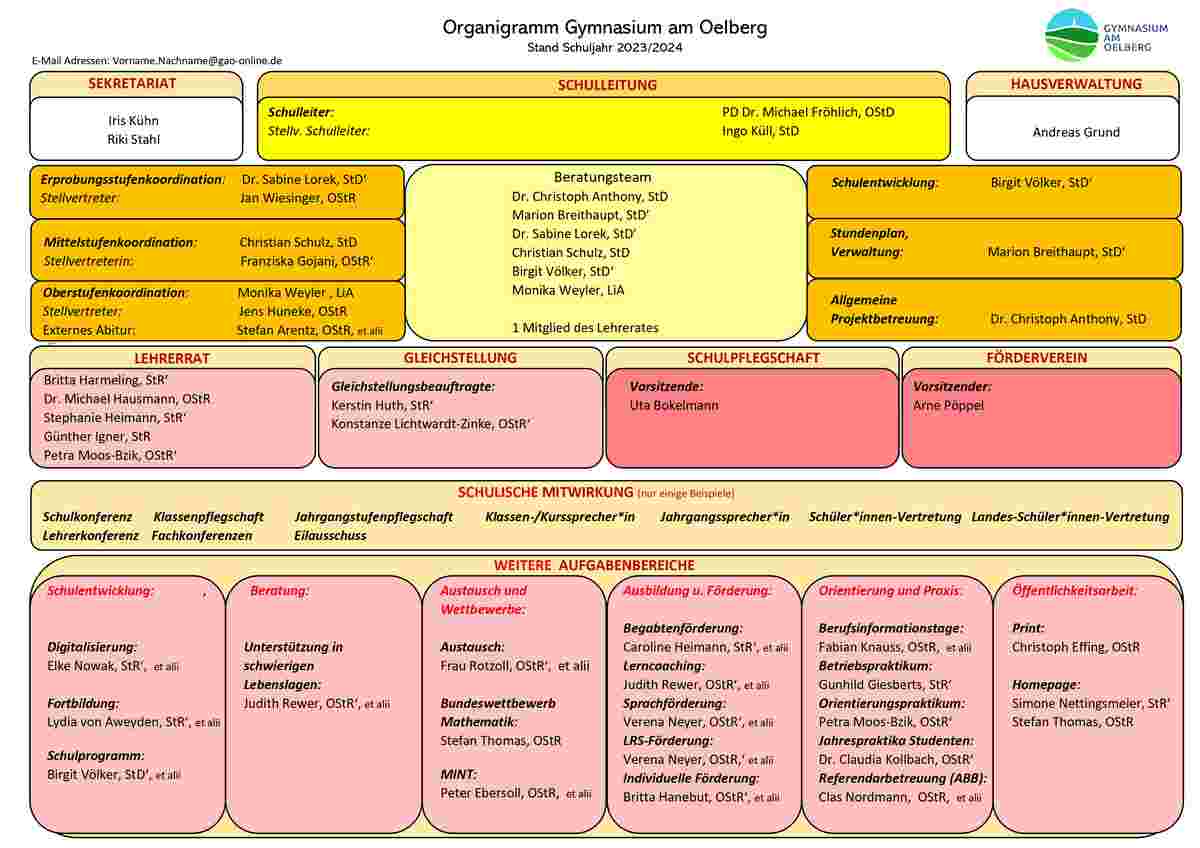 Organigramm Gymnasium am Oelberg
Stand Schuljahr 2023/2024

GYMNASIUM AM OELBERG

E-Mail Adressen: Vorname.Nachname@gao-online.de

SEKRETARIAT
Iris Kühn
Riki Stahl

SCHULLEITUNG
Schulleiter: PD Dr. Michael Fröhlich, OStD
Stellv. Schulleiter: Ingo Küll, StD

HAUSVERWALTUNG
Andreas Grund

Erprobungsstufenkoordination: Dr. Sabine Lorek, StD'
Stellvertreter: Jan Wiesinger, OStR

Mittelstufenkoordination: Christian Schulz, StD
Stellvertreterin: Franziska Gojani, OStR'

Oberstufenkoordination: Monika Weyler , LiA
Stellvertreter: Jens Huneke, OStR
Externes Abitur: Stefan Arentz, OStR, et alii

Beratungsteam
Dr. Christoph Anthony, StD
Marion Breithaupt, StD'
Dr. Sabine Lorek, StD'
Christian Schulz, StD
Birgit Völker, StD'
Monika Weyler, LiA

1 Mitglied des Lehrerates

Schulentwicklung: Birgit Völker, StD'

Stundenplan, Verwaltung: Marion Breithaupt, StD'

Allgemeine Projektbetreuung: Dr. Christoph Anthony, StD

LEHRERRAT
Britta Harmeling, StR'
Dr. Michael Hausmann, OStR
Stephanie Heimann, StR'
Günther Igner, StR
Petra Moos-Bzik, OStR'

GLEICHSTELLUNG
Gleichstellungsbeauftragte:
Kerstin Huth, StR'
Konstanze Lichtwardt-Zinke, OStR'

SCHULPFLEGSCHAFT
Vorsitzende:
Uta Bokelmann

FÖRDERVEREIN
Vorsitzender:
Arne Pöppel

SCHULISCHE MITWIRKUNG (nur einige Beispiele)
Schulkonferenz Klassenpflegschaft Jahrgangstufenpflegschaft Klassen-/Kurssprecher*in Jahrgangssprecher*in Schüler*innen-Vertretung Landes-Schüler*innen-Vertretung
Lehrerkonferenz Fachkonferenzen Eilausschuss

WEITERE AUFGABENBEREICHE

Schulentwicklung: ,

Digitalisierung:
Elke Nowak, StR', et alii

Fortbildung:
Lydia von Aweyden, StR', et alii

Schulprogramm:
Birgit Völker, StD', et alii

Beratung:

Unterstützung in schwierigen Lebenslagen:
Judith Rewer, OStR', et alii

Austausch und Wettbewerbe:

Austausch:
Frau Rotzoll, OStR', et alii

Bundeswettbewerb Mathematik:
Stefan Thomas, OStR

MINT:
Peter Ebersoll, OStR, et alii

Ausbildung u. Förderung:

Begabtenförderung:
Caroline Heimann, StR', et alii
Lerncoaching:
Judith Rewer, OStR', et alii
Sprachförderung:
Verena Neyer, OStR', et alii
LRS-Förderung:
Verena Neyer, OStR,' et alii
Individuelle Förderung:
Britta Hanebut, OStR', et alii

Orientierung und Praxis:

Berufsinformationstage:
Fabian Knauss, OStR, et alii
Betriebspraktikum:
Gunhild Giesberts, StR'
Orientierungspraktikum:
Petra Moos-Bzik, OStR'
Jahrespraktika Studenten:
Dr. Claudia Kollbach, OStR'
Referendarbetreuung (ABB):
Clas Nordmann, OStR, et alii

Öffentlichkeitsarbeit:

Print:
Christoph Effing, OStR

Homepage:
Simone Nettingsmeier, StR'
Stefan Thomas, OStR